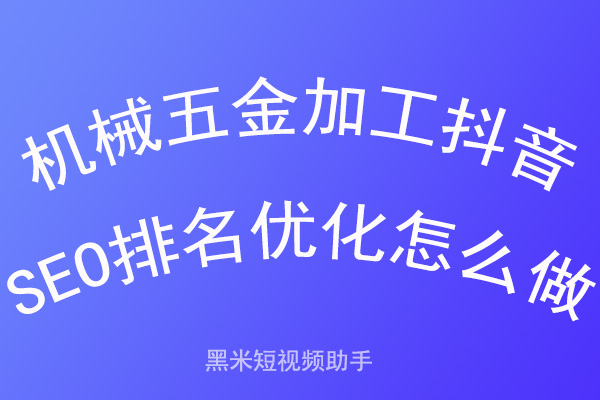 机械五金加工抖音
SEO排名优化怎么做

黑米短视频助手